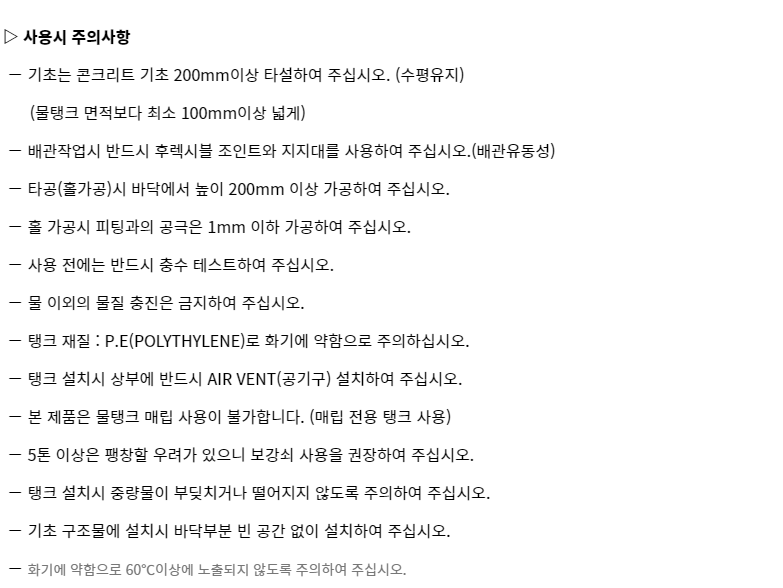 ▷ 사용시 주의사항

- 기초는 콘크리트 기초 200mm이상 타설하여 주십시오. (수평유지)

(물탱크 면적보다 최소 100mm이상 넓게)

- 배관작업시 반드시 후렉시블 조인트와 지지대를 사용하여 주십시오.(배관유동성)

- 타공(홀가공)시 바닥에서 높이 200mm 이상 가공하여 주십시오.

- 홀 가공시 피팅과의 공극은 1mm 이하 가공하여 주십시오.

- 사용 전에는 반드시 충수 테스트하여 주십시오.

- 물 이외의 물질 충진은 금지하여 주십시오.

- 탱크 재질 : P.E(POLYTHYLENE)로 화기에 약함으로 주의하십시오.

- 탱크 설치시 상부에 반드시 AIR VENT(공기구) 설치하여 주십시오.

- 본 제품은 물탱크 매립 사용이 불가합니다. (매립 전용 탱크 사용)

- 5톤 이상은 팽창할 우려가 있으니 보강쇠 사용을 권장하여 주십시오.

- 탱크 설치시 중량물이 부딪치거나 떨어지지 않도록 주의하여 주십시오.

- 기초 구조물에 설치시 바닥부분 빈 공간 없이 설치하여 주십시오.

- 화기에 약함으로 60°C이상에 노출되지 않도록 주의하여 주십시오.